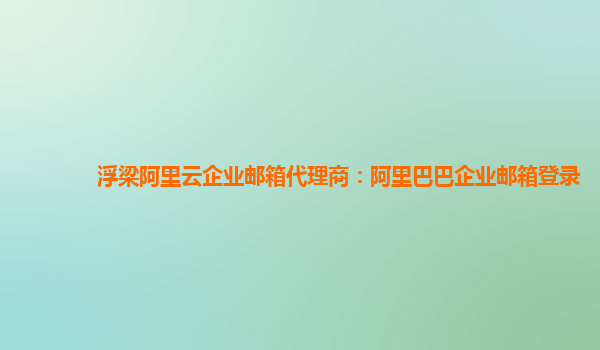 浮梁阿里云企业邮箱代理商：阿里巴巴企业邮箱登录